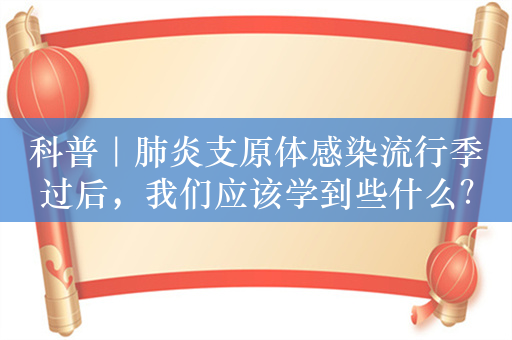 科普｜肺炎支原体感染流行季过后，我们应该学到些什么?